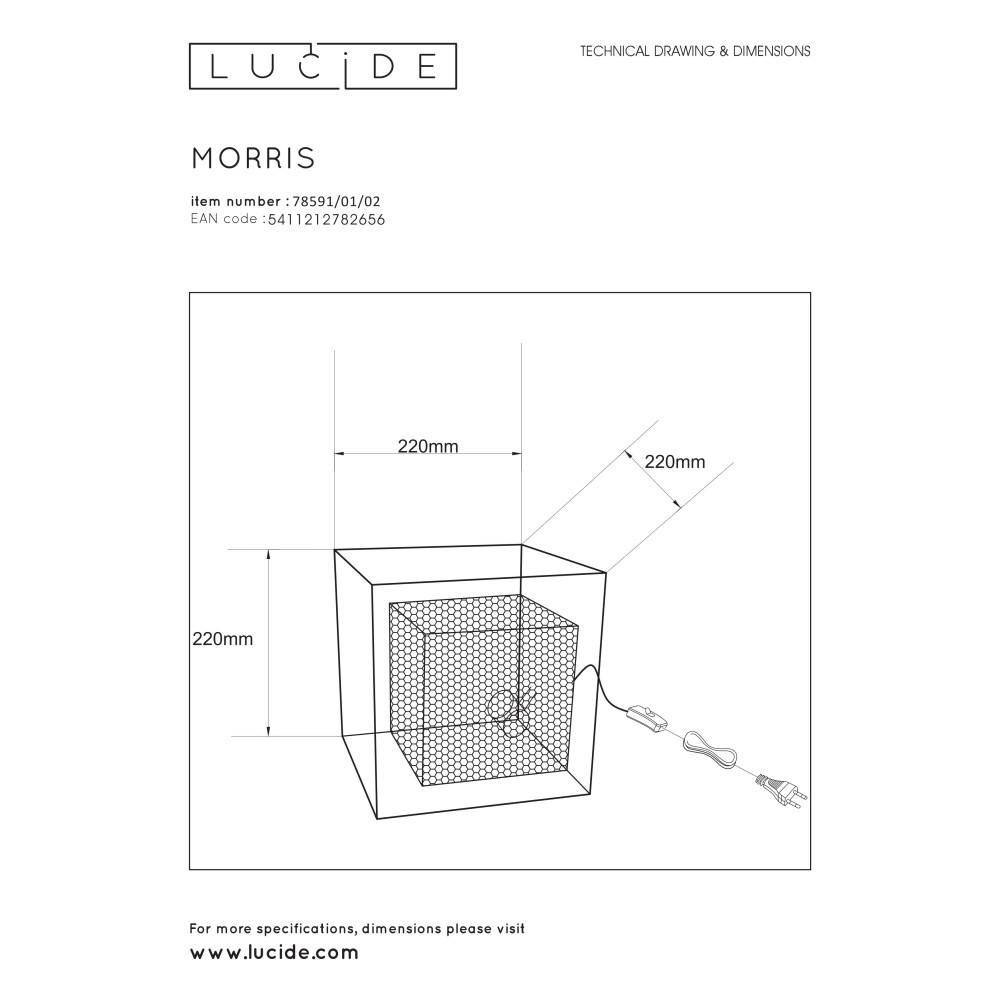 LUCIDE

TECHNICAL DRAWING & DIMENSIONS

MORRIS

item number : 78591/01/02
EAN code : 5411212782656

220mm

220mm

220mm

For more specifications, dimensions please visit
www.lucide.com